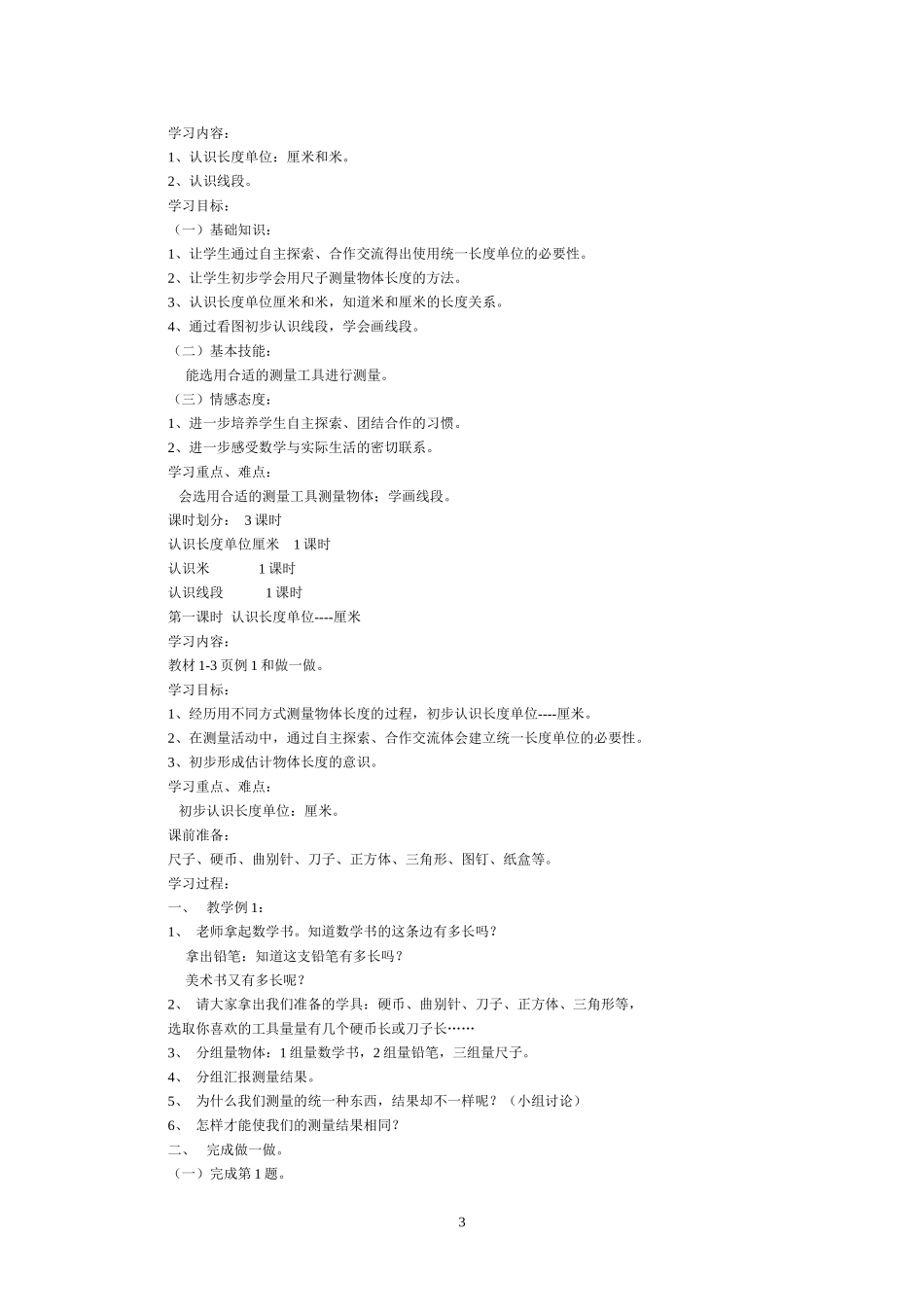 学习内容：
1、认识长度单位：厘米和米。
2、认识线段。
学习目标：
（一）基础知识：
1、让学生通过自主探索、合作交流得出使用统一长度单位的必要性。
2、让学生初步学会用尺子测量物体长度的方法。
3、认识长度单位厘米和米，知道米和厘米的长度关系。
4、通过看图初步认识线段，学会画线段。
（二）基本技能：
能选用合适的测量工具进行测量。
（三）情感态度：
1、进一步培养学生自主探索、团结合作的习惯。
2、进一步感受数学与实际生活的密切联系。
学习重点、难点：
会选用合适的测量工具测量物体；学画线段。
课时划分： 3 课时
认识长度单位厘米 1 课时
认识米 1 课时
认识线段 1 课时
第一课时 认识长度单位----厘米
学习内容：
教材 1-3 页例 1 和做一做。
学习目标：
1、经历用不同方式测量物体长度的过程，初步认识长度单位----厘米。
2、在测量活动中，通过自主探索、合作交流体会建立统一长度单位的必要性。
3、初步形成估计物体长度的意识。
学习重点、难点：
初步认识长度单位：厘米。
课前准备：
尺子、硬币、曲别针、刀子、正方体、三角形、图钉、纸盒等。
学习过程：
一、 教学例 1：
1、 老师拿起数学书。知道数学书的这条边有多长吗？
拿出铅笔：知道这支铅笔有多长吗？
美术书又有多长呢？
2、 请大家拿出我们准备的学具：硬币、曲别针、刀子、正方体、三角形等，选取你喜欢的工具量量有几个硬币长或刀子长……
3、 分组量物体：1 组量数学书，2 组量铅笔，三组量尺子。
4、 分组汇报测量结果。
5、 为什么我们测量的统一种东西，结果却不一样呢？（小组讨论）
6、 怎样才能使我们的测量结果相同？
二、 完成做一做。
（一）完成第 1 题。

3